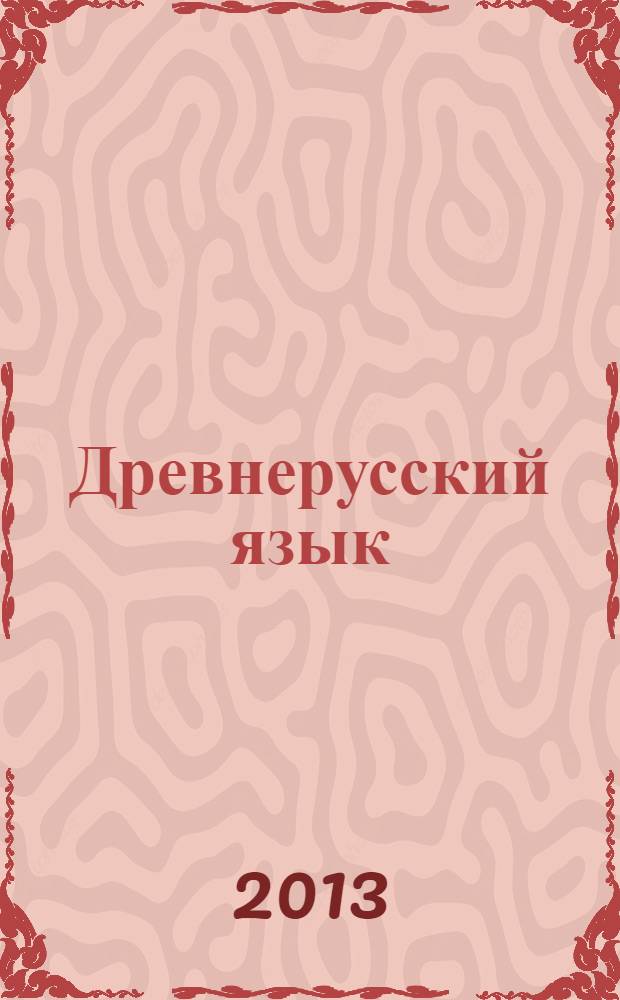 Древнерусский язык

2013